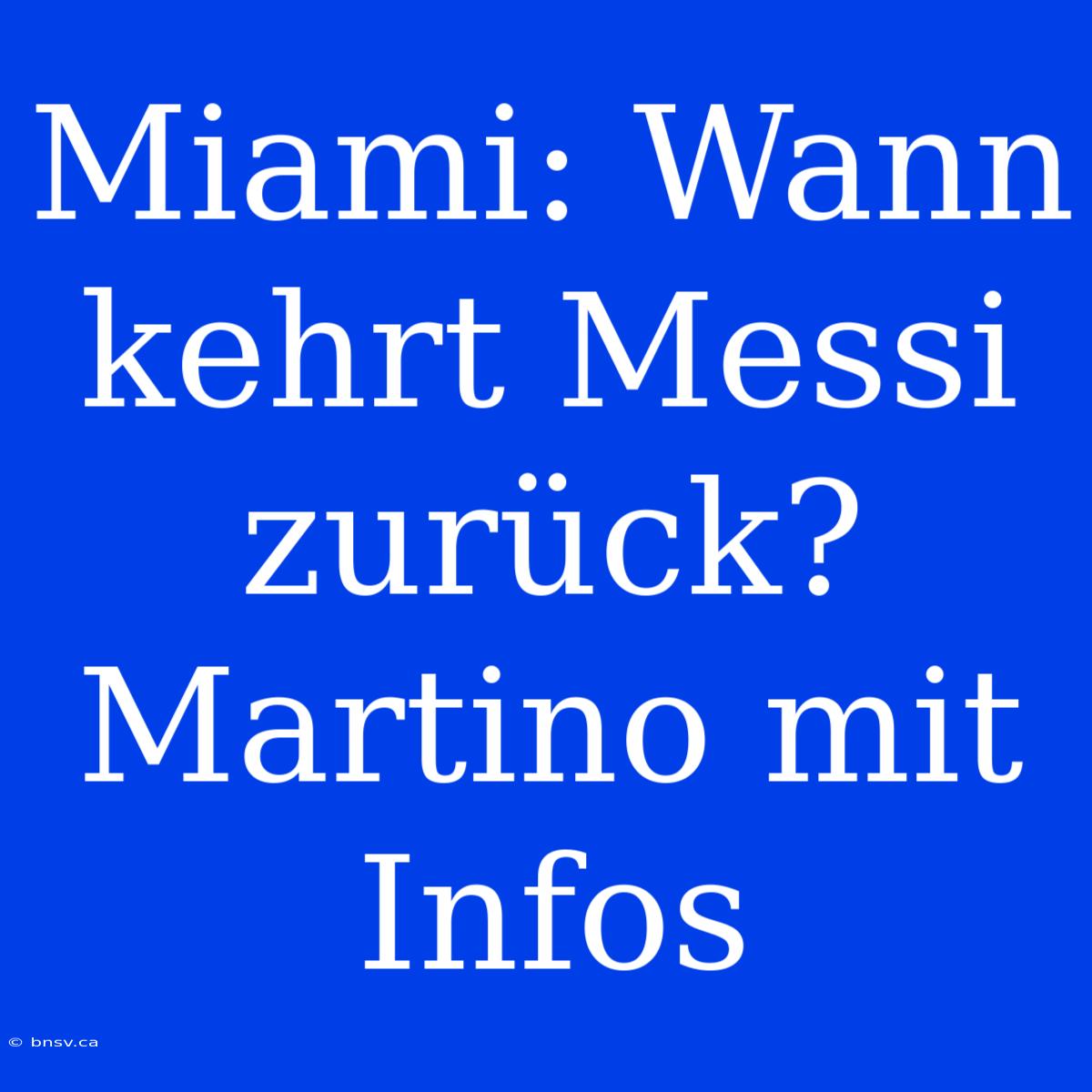 Miami: Wann kehrt Messi zurück? Martino mit Infos

© bnsv.ca